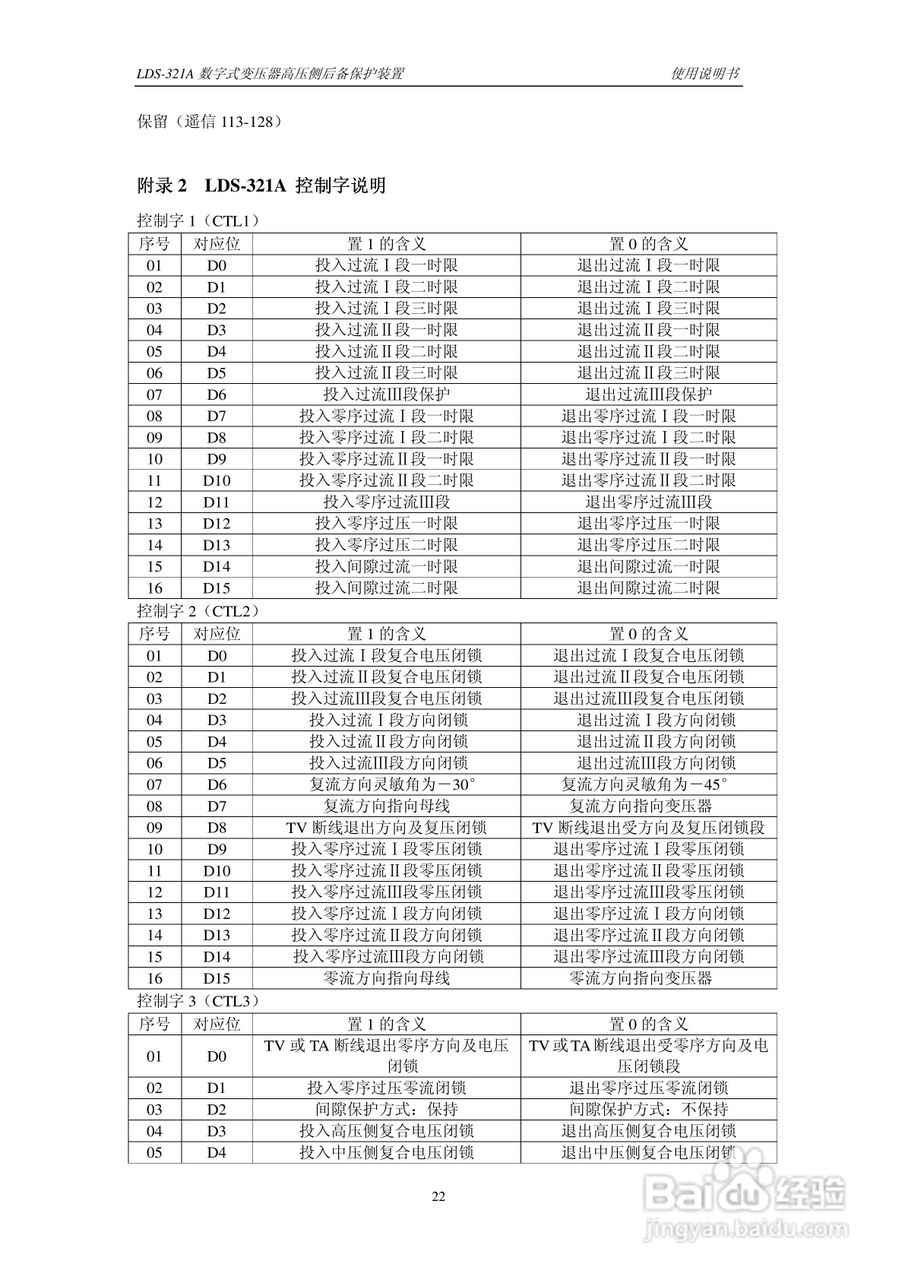 LDS-321A 数字式变压器高压侧后备保护装置　　使用说明书

保留（遥信 113-128）

附录 2　LDS-321A 控制字说明

控制字 1（CTL1）

| 序号 | 对应位 | 置 1 的含义 | 置 0 的含义 |
|---|---|---|---|
| 01 | D0 | 投入过流Ⅰ段一时限 | 退出过流Ⅰ段一时限 |
| 02 | D1 | 投入过流Ⅰ段二时限 | 退出过流Ⅰ段二时限 |
| 03 | D2 | 投入过流Ⅰ段三时限 | 退出过流Ⅰ段三时限 |
| 04 | D3 | 投入过流Ⅱ段一时限 | 退出过流Ⅱ段一时限 |
| 05 | D4 | 投入过流Ⅱ段二时限 | 退出过流Ⅱ段二时限 |
| 06 | D5 | 投入过流Ⅱ段三时限 | 退出过流Ⅱ段三时限 |
| 07 | D6 | 投入过流Ⅲ段保护 | 退出过流Ⅲ段保护 |
| 08 | D7 | 投入零序过流Ⅰ段一时限 | 退出零序过流Ⅰ段一时限 |
| 09 | D8 | 投入零序过流Ⅰ段二时限 | 退出零序过流Ⅰ段二时限 |
| 10 | D9 | 投入零序过流Ⅱ段一时限 | 退出零序过流Ⅱ段一时限 |
| 11 | D10 | 投入零序过流Ⅱ段二时限 | 退出零序过流Ⅱ段二时限 |
| 12 | D11 | 投入零序过流Ⅲ段 | 退出零序过流Ⅲ段 |
| 13 | D12 | 投入零序过压一时限 | 退出零序过压一时限 |
| 14 | D13 | 投入零序过压二时限 | 退出零序过压二时限 |
| 15 | D14 | 投入间隙过流一时限 | 退出间隙过流一时限 |
| 16 | D15 | 投入间隙过流二时限 | 退出间隙过流二时限 |

控制字 2（CTL2）

| 序号 | 对应位 | 置 1 的含义 | 置 0 的含义 |
|---|---|---|---|
| 01 | D0 | 投入过流Ⅰ段复合电压闭锁 | 退出过流Ⅰ段复合电压闭锁 |
| 02 | D1 | 投入过流Ⅱ段复合电压闭锁 | 退出过流Ⅱ段复合电压闭锁 |
| 03 | D2 | 投入过流Ⅲ段复合电压闭锁 | 退出过流Ⅲ段复合电压闭锁 |
| 04 | D3 | 投入过流Ⅰ段方向闭锁 | 退出过流Ⅰ段方向闭锁 |
| 05 | D4 | 投入过流Ⅱ段方向闭锁 | 退出过流Ⅱ段方向闭锁 |
| 06 | D5 | 投入过流Ⅲ段方向闭锁 | 退出过流Ⅲ段方向闭锁 |
| 07 | D6 | 复流方向灵敏角为－30° | 复流方向灵敏角为－45° |
| 08 | D7 | 复流方向指向母线 | 复流方向指向变压器 |
| 09 | D8 | TV 断线退出方向及复压闭锁 | TV 断线退出受方向及复压闭锁段 |
| 10 | D9 | 投入零序过流Ⅰ段零压闭锁 | 退出零序过流Ⅰ段零压闭锁 |
| 11 | D10 | 投入零序过流Ⅱ段零压闭锁 | 退出零序过流Ⅱ段零压闭锁 |
| 12 | D11 | 投入零序过流Ⅲ段零压闭锁 | 退出零序过流Ⅲ段零压闭锁 |
| 13 | D12 | 投入零序过流Ⅰ段方向闭锁 | 退出零序过流Ⅰ段方向闭锁 |
| 14 | D13 | 投入零序过流Ⅱ段方向闭锁 | 退出零序过流Ⅱ段方向闭锁 |
| 15 | D14 | 投入零序过流Ⅲ段方向闭锁 | 退出零序过流Ⅲ段方向闭锁 |
| 16 | D15 | 零流方向指向母线 | 零流方向指向变压器 |

控制字 3（CTL3）

| 序号 | 对应位 | 置 1 的含义 | 置 0 的含义 |
|---|---|---|---|
| 01 | D0 | TV 或 TA 断线退出零序方向及电压闭锁 | TV 或 TA 断线退出受零序方向及电压闭锁段 |
| 02 | D1 | 投入零序过压零流闭锁 | 退出零序过压零流闭锁 |
| 03 | D2 | 间隙保护方式：保持 | 间隙保护方式：不保持 |
| 04 | D3 | 投入高压侧复合电压闭锁 | 退出高压侧复合电压闭锁 |
| 05 | D4 | 投入中压侧复合电压闭锁 | 退出中压侧复合电压闭锁 |

22

Baidu 经验
jingyan.baidu.com